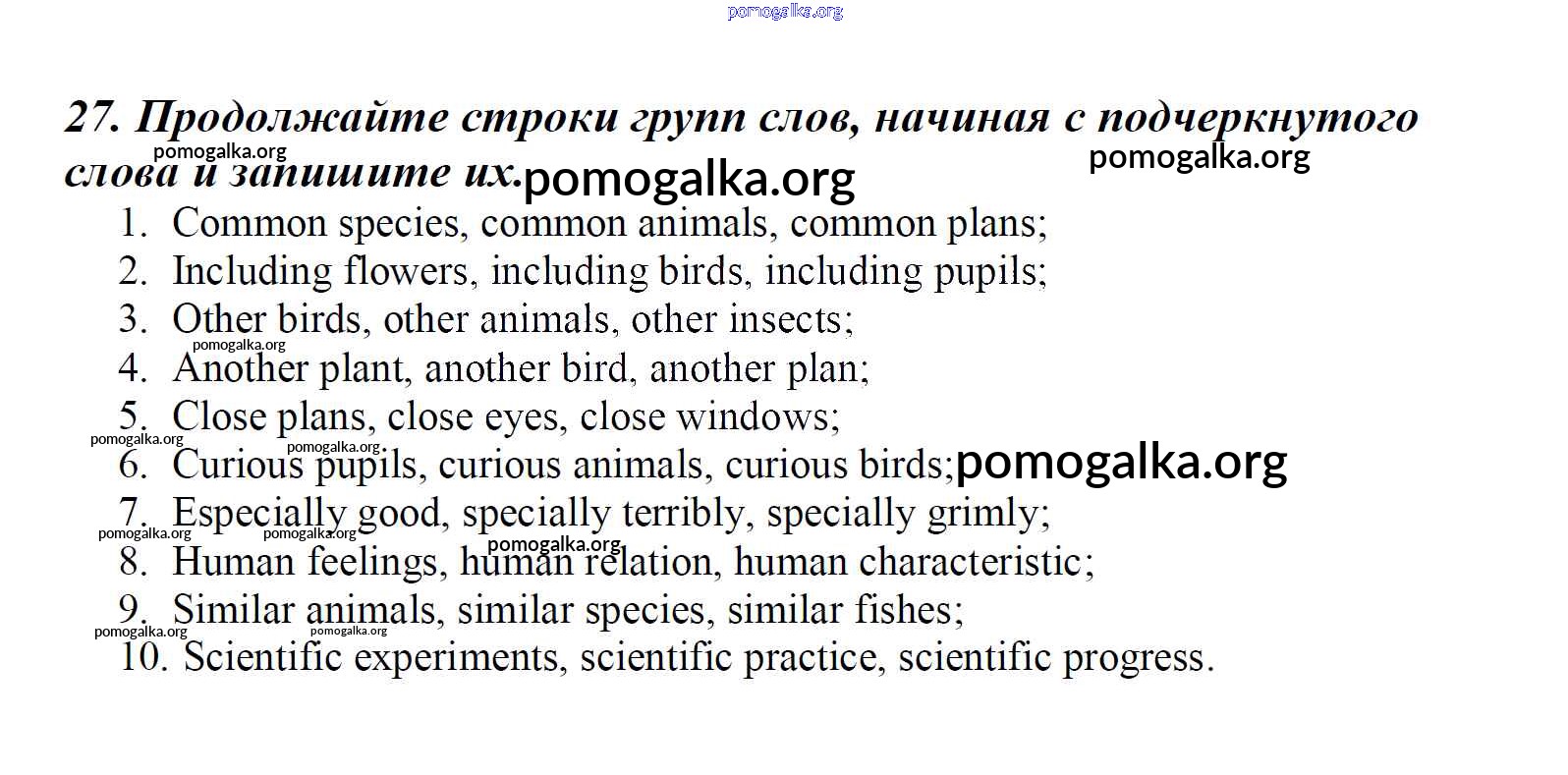 27. Продолжайте строки групп слов, начиная с подчеркнутого слова и запишите их.

1. Common species, common animals, common plans;
2. Including flowers, including birds, including pupils;
3. Other birds, other animals, other insects;
4. Another plant, another bird, another plan;
5. Close plans, close eyes, close windows;
6. Curious pupils, curious animals, curious birds;
7. Especially good, specially terribly, specially grimly;
8. Human feelings, human relation, human characteristic;
9. Similar animals, similar species, similar fishes;
10. Scientific experiments, scientific practice, scientific progress.

pomogalka.org